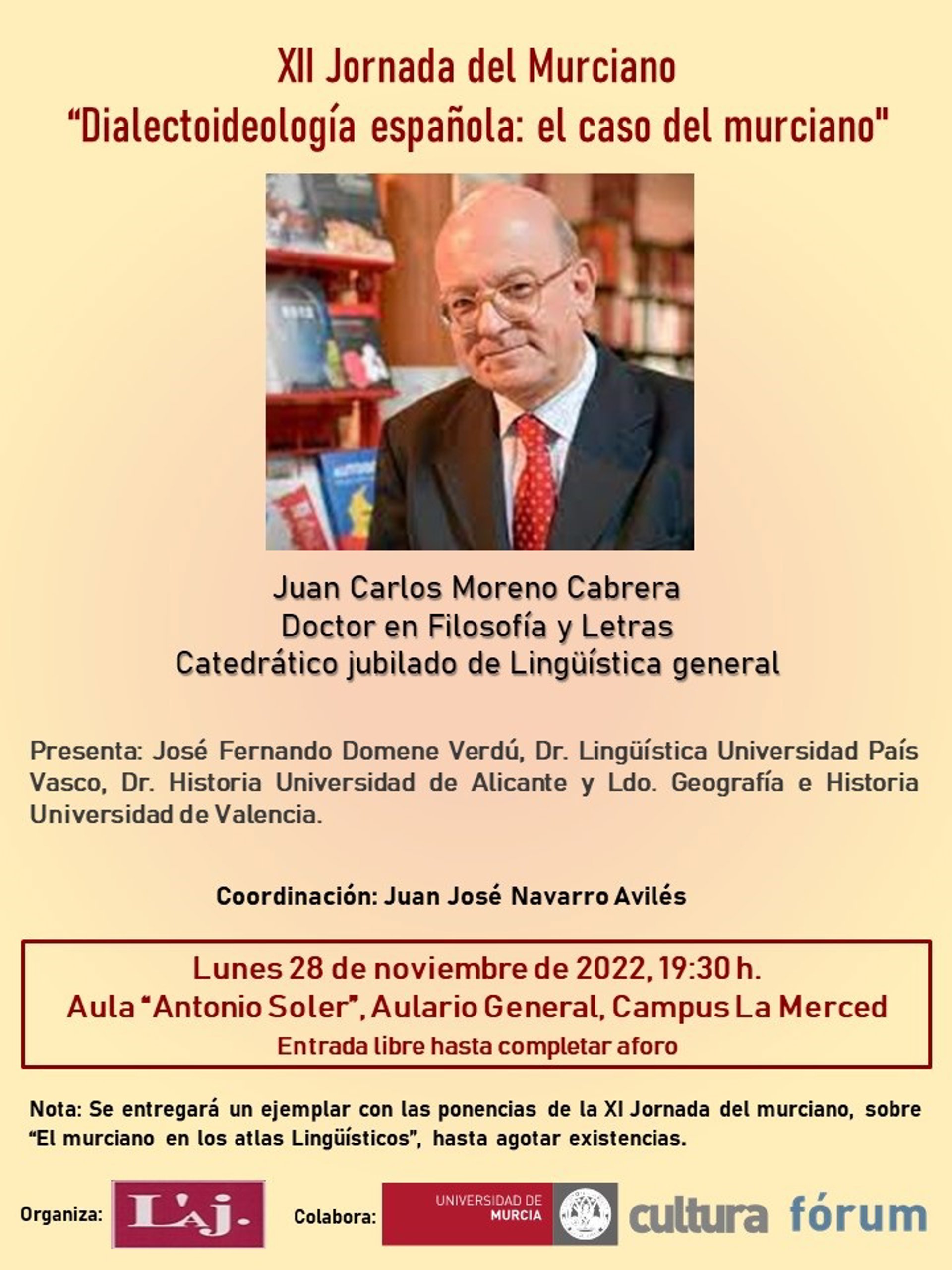 XII Jornada del Murciano
"Dialectoideología española: el caso del murciano"

Juan Carlos Moreno Cabrera
Doctor en Filosofía y Letras
Catedrático jubilado de Lingüística general

Presenta: José Fernando Domene Verdú, Dr. Lingüística Universidad País Vasco, Dr. Historia Universidad de Alicante y Ldo. Geografía e Historia Universidad de Valencia.

Coordinación: Juan José Navarro Avilés

Lunes 28 de noviembre de 2022, 19:30 h.
Aula "Antonio Soler", Aulario General, Campus La Merced
Entrada libre hasta completar aforo

Nota: Se entregará un ejemplar con las ponencias de la XI Jornada del murciano, sobre "El murciano en los atlas Lingüísticos", hasta agotar existencias.

Organiza: L'Aj.

Colabora: UNIVERSIDAD DE MURCIA cultura fórum